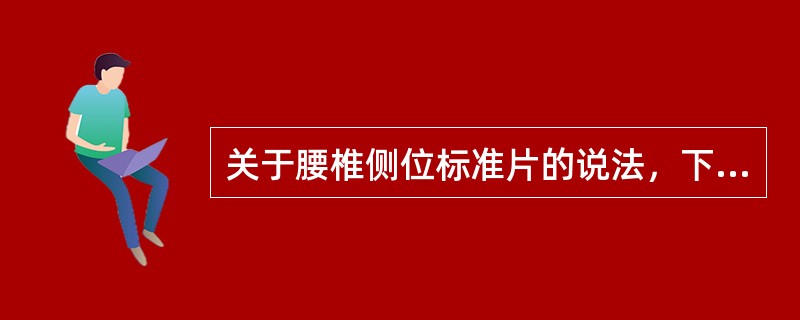 关于腰椎侧位标准片的说法，下...